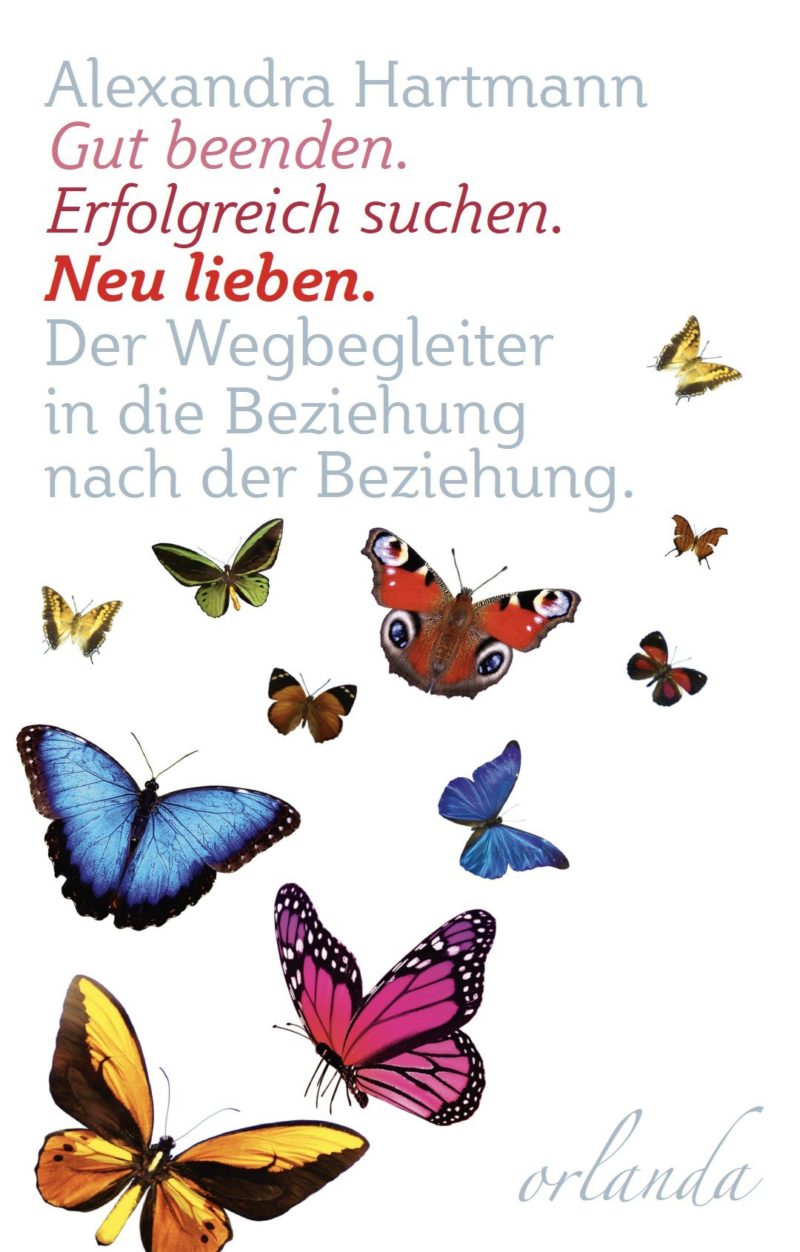 Alexandra Hartmann
Gut beenden.
Erfolgreich suchen.
Neu lieben.
Der Wegbegleiter in die Beziehung nach der Beziehung.

orlanda